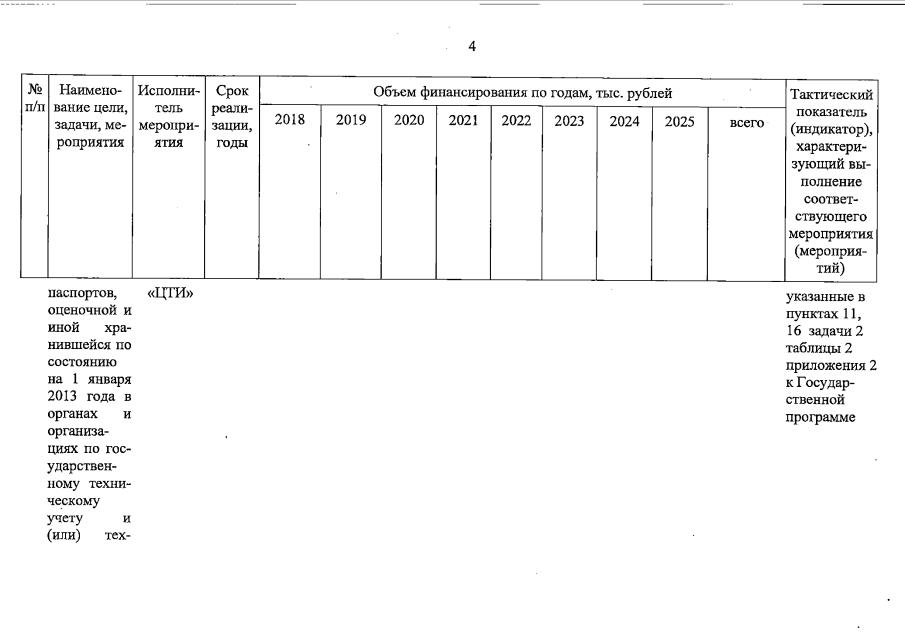 4

| № п/п | Наименование цели, задачи, мероприятия | Исполнитель мероприятия | Срок реализации, годы | Объем финансирования по годам, тыс. рублей | | | | | | | | | Тактический показатель (индикатор), характеризующий выполнение соответствующего мероприятия (мероприятий) |
|---|---|---|---|---|---|---|---|---|---|---|---|---|---|
| | | | | 2018 | 2019 | 2020 | 2021 | 2022 | 2023 | 2024 | 2025 | всего | |
| | паспортов, оценочной и иной хранившейся по состоянию на 1 января 2013 года в органах и организациях по государственному техническому учету и (или) тех- | «ЦТИ» | | | | | | | | | | | указанные в пунктах 11, 16 задачи 2 таблицы 2 приложения 2 к Государственной программе |